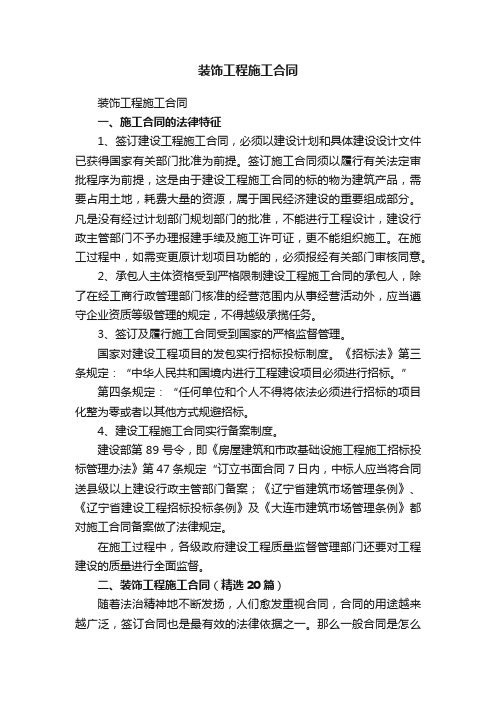 装饰工程施工合同

装饰工程施工合同

一、施工合同的法律特征

1、签订建设工程施工合同，必须以建设计划和具体建设设计文件已获得国家有关部门批准为前提。签订施工合同须以履行有关法定审批程序为前提，这是由于建设工程施工合同的标的物为建筑产品，需要占用土地，耗费大量的资源，属于国民经济建设的重要组成部分。凡是没有经过计划部门规划部门的批准，不能进行工程设计，建设行政主管部门不予办理报建手续及施工许可证，更不能组织施工。在施工过程中，如需变更原计划项目功能的，必须报经有关部门审核同意。

2、承包人主体资格受到严格限制建设工程施工合同的承包人，除了在经工商行政管理部门核准的经营范围内从事经营活动外，应当遵守企业资质等级管理的规定，不得越级承揽任务。

3、签订及履行施工合同受到国家的严格监督管理。

国家对建设工程项目的发包实行招标投标制度。《招标法》第三条规定：“中华人民共和国境内进行工程建设项目必须进行招标。”

第四条规定：“任何单位和个人不得将依法必须进行招标的项目化整为零或者以其他方式规避招标。

4、建设工程施工合同实行备案制度。

建设部第 89 号令，即《房屋建筑和市政基础设施工程施工招标投标管理办法》第 47 条规定“订立书面合同 7 日内，中标人应当将合同送县级以上建设行政主管部门备案；《辽宁省建筑市场管理条例》、《辽宁省建设工程招标投标条例》及《大连市建筑市场管理条例》都对施工合同备案做了法律规定。

在施工过程中，各级政府建设工程质量监督管理部门还要对工程建设的质量进行全面监督。

二、装饰工程施工合同（精选 20 篇）

随着法治精神地不断发扬，人们愈发重视合同，合同的用途越来越广泛，签订合同也是最有效的法律依据之一。那么一般合同是怎么